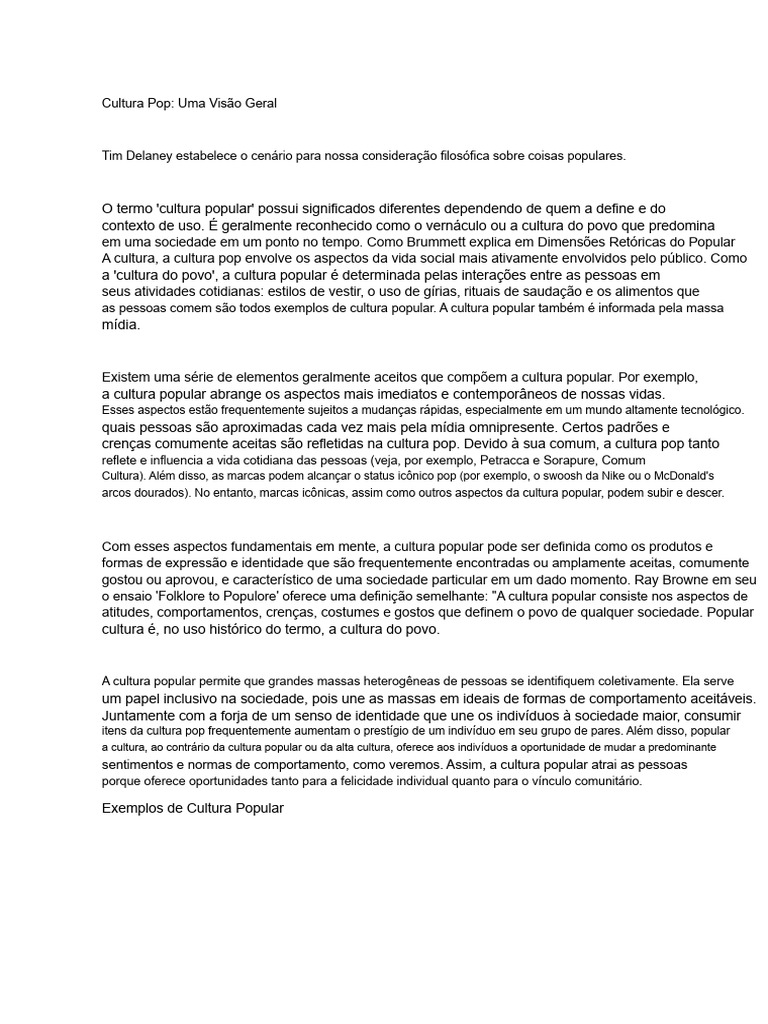 Cultura Pop: Uma Visão Geral

Tim Delaney estabelece o cenário para nossa consideração filosófica sobre coisas populares.

O termo 'cultura popular' possui significados diferentes dependendo de quem a define e do contexto de uso. É geralmente reconhecido como o vernáculo ou a cultura do povo que predomina em uma sociedade em um ponto no tempo. Como Brummett explica em Dimensões Retóricas do Popular A cultura, a cultura pop envolve os aspectos da vida social mais ativamente envolvidos pelo público. Como a 'cultura do povo', a cultura popular é determinada pelas interações entre as pessoas em seus atividades cotidianas: estilos de vestir, o uso de gírias, rituais de saudação e os alimentos que as pessoas comem são todos exemplos de cultura popular. A cultura popular também é informada pela massa mídia.

Existem uma série de elementos geralmente aceitos que compõem a cultura popular. Por exemplo, a cultura popular abrange os aspectos mais imediatos e contemporâneos de nossas vidas. Esses aspectos estão frequentemente sujeitos a mudanças rápidas, especialmente em um mundo altamente tecnológico. quais pessoas são aproximadas cada vez mais pela mídia omnipresente. Certos padrões e crenças comumente aceitas são refletidas na cultura pop. Devido à sua comum, a cultura pop tanto reflete e influencia a vida cotidiana das pessoas (veja, por exemplo, Petracca e Sorapure, Comum Cultura). Além disso, as marcas podem alcançar o status icônico pop (por exemplo, o swoosh da Nike ou o McDonald's arcos dourados). No entanto, marcas icônicas, assim como outros aspectos da cultura popular, podem subir e descer.

Com esses aspectos fundamentais em mente, a cultura popular pode ser definida como os produtos e formas de expressão e identidade que são frequentemente encontradas ou amplamente aceitas, comumente gostou ou aprovou, e característico de uma sociedade particular em um dado momento. Ray Browne em seu o ensaio 'Folklore to Populore' oferece uma definição semelhante: "A cultura popular consiste nos aspectos de atitudes, comportamentos, crenças, costumes e gostos que definem o povo de qualquer sociedade. Popular cultura é, no uso histórico do termo, a cultura do povo.

A cultura popular permite que grandes massas heterogêneas de pessoas se identifiquem coletivamente. Ela serve um papel inclusivo na sociedade, pois une as massas em ideais de formas de comportamento aceitáveis. Juntamente com a forja de um senso de identidade que une os indivíduos à sociedade maior, consumir itens da cultura pop frequentemente aumentam o prestígio de um indivíduo em seu grupo de pares. Além disso, popular a cultura, ao contrário da cultura popular ou da alta cultura, oferece aos indivíduos a oportunidade de mudar a predominante sentimentos e normas de comportamento, como veremos. Assim, a cultura popular atrai as pessoas porque oferece oportunidades tanto para a felicidade individual quanto para o vínculo comunitário.

Exemplos de Cultura Popular